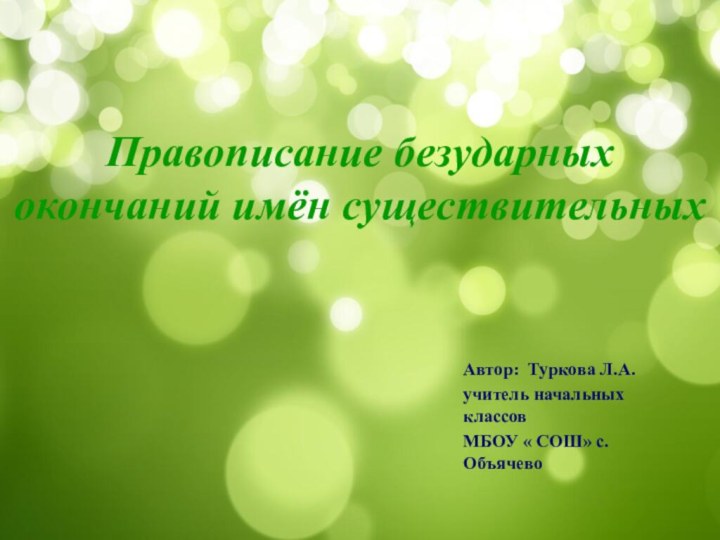 Правописание безударных окончаний имён существительных

Автор: Туркова Л.А.
учитель начальных классов
МБОУ « СОШ» с. Объячево